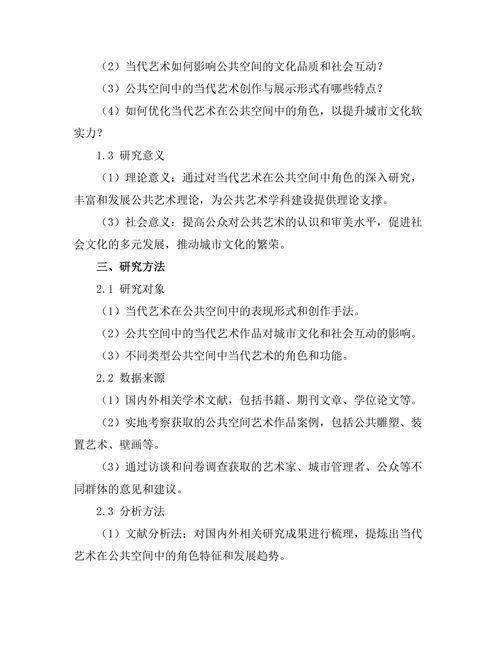 （2）当代艺术如何影响公共空间的文化品质和社会互动？

（3）公共空间中的当代艺术创作与展示形式有哪些特点？

（4）如何优化当代艺术在公共空间中的角色，以提升城市文化软实力？

1.3 研究意义

（1）理论意义：通过对当代艺术在公共空间中角色的深入研究，丰富和发展公共艺术理论，为公共艺术学科建设提供理论支撑。

（3）社会意义：提高公众对公共艺术的认识和审美水平，促进社会文化的多元发展，推动城市文化的繁荣。

三、研究方法

2.1 研究对象

（1）当代艺术在公共空间中的表现形式和创作手法。

（2）公共空间中的当代艺术作品对城市文化和社会互动的影响。

（3）不同类型公共空间中当代艺术的角色和功能。

2.2 数据来源

（1）国内外相关学术文献，包括书籍、期刊文章、学位论文等。

（2）实地考察获取的公共空间艺术作品案例，包括公共雕塑、装置艺术、壁画等。

（3）通过访谈和问卷调查获取的艺术家、城市管理者、公众等不同群体的意见和建议。

2.3 分析方法

（1）文献分析法：对国内外相关研究成果进行梳理，提炼出当代艺术在公共空间中的角色特征和发展趋势。